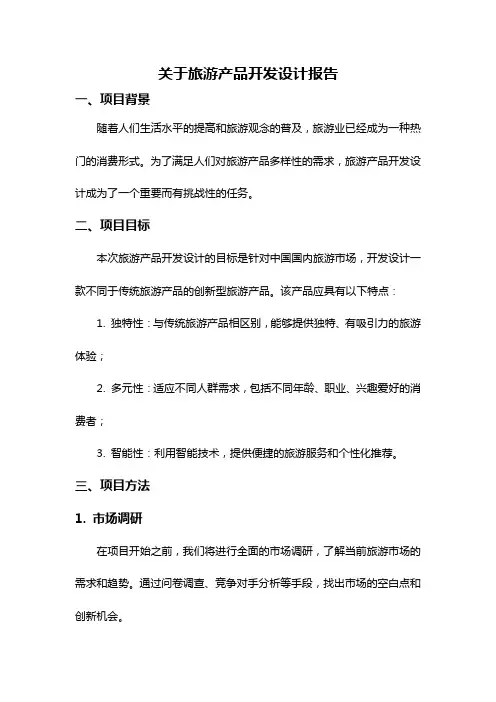 关于旅游产品开发设计报告

一、项目背景

随着人们生活水平的提高和旅游观念的普及，旅游业已经成为一种热门的消费形式。为了满足人们对旅游产品多样性的需求，旅游产品开发设计成为了一个重要而有挑战性的任务。

二、项目目标

本次旅游产品开发设计的目标是针对中国国内旅游市场，开发设计一款不同于传统旅游产品的创新型旅游产品。该产品应具有以下特点：

1. 独特性：与传统旅游产品相区别，能够提供独特、有吸引力的旅游体验；

2. 多元性：适应不同人群需求，包括不同年龄、职业、兴趣爱好的消费者；

3. 智能性：利用智能技术，提供便捷的旅游服务和个性化推荐。

三、项目方法

1. 市场调研

在项目开始之前，我们将进行全面的市场调研，了解当前旅游市场的需求和趋势。通过问卷调查、竞争对手分析等手段，找出市场的空白点和创新机会。